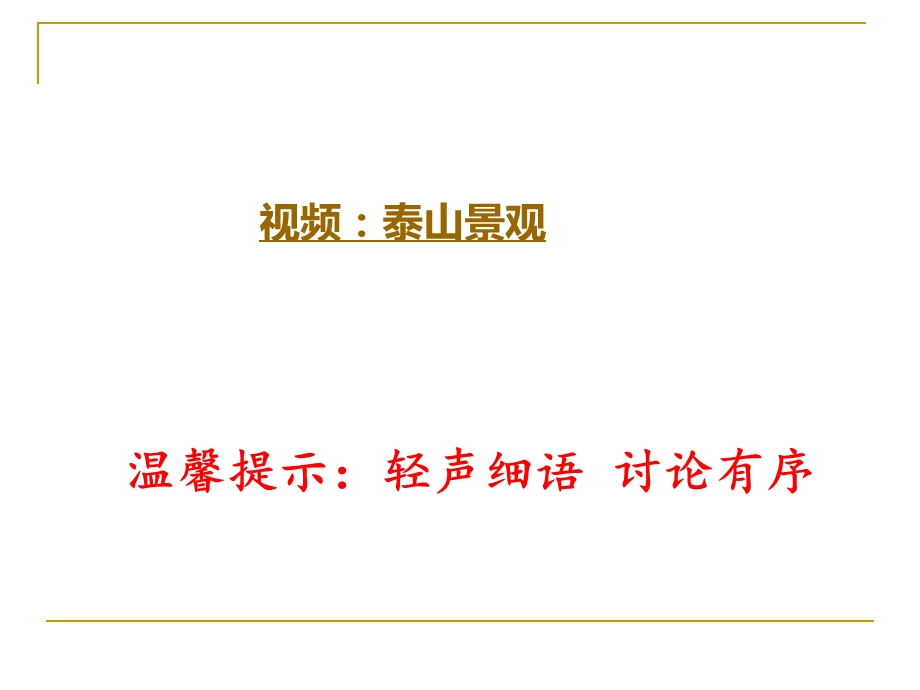 视频：泰山景观

温馨提示：轻声细语 讨论有序